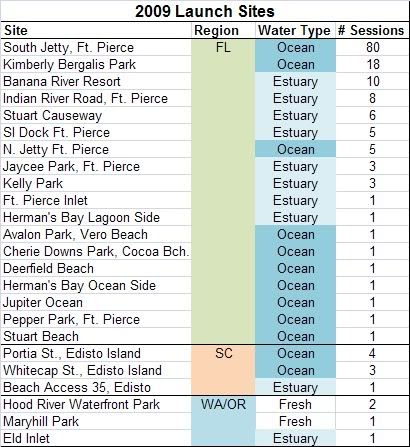 2009 Launch Sites

| Site | Region | Water Type | # Sessions |
|---|---|---|---|
| South Jetty, Ft. Pierce | FL | Ocean | 80 |
| Kimberly Bergalis Park | | Ocean | 18 |
| Banana River Resort | | Estuary | 10 |
| Indian River Road, Ft. Pierce | | Estuary | 8 |
| Stuart Causeway | | Estuary | 6 |
| SI Dock Ft. Pierce | | Estuary | 5 |
| N. Jetty Ft. Pierce | | Ocean | 5 |
| Jaycee Park, Ft. Pierce | | Estuary | 3 |
| Kelly Park | | Estuary | 3 |
| Ft. Pierce Inlet | | Estuary | 1 |
| Herman's Bay Lagoon Side | | Estuary | 1 |
| Avalon Park, Vero Beach | | Ocean | 1 |
| Cherie Downs Park, Cocoa Bch. | | Ocean | 1 |
| Deerfield Beach | | Ocean | 1 |
| Herman's Bay Ocean Side | | Ocean | 1 |
| Jupiter Ocean | | Ocean | 1 |
| Pepper Park, Ft. Pierce | | Ocean | 1 |
| Stuart Beach | | Ocean | 1 |
| Portia St., Edisto Island | SC | Ocean | 4 |
| Whitecap St., Edisto Island | | Ocean | 3 |
| Beach Access 35, Edisto | | Estuary | 1 |
| Hood River Waterfront Park | WA/OR | Fresh | 2 |
| Maryhill Park | | Fresh | 1 |
| Eld Inlet | | Estuary | 1 |